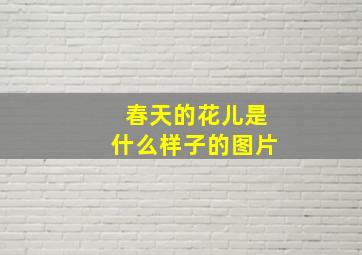 春天的花儿是什么样子的图片